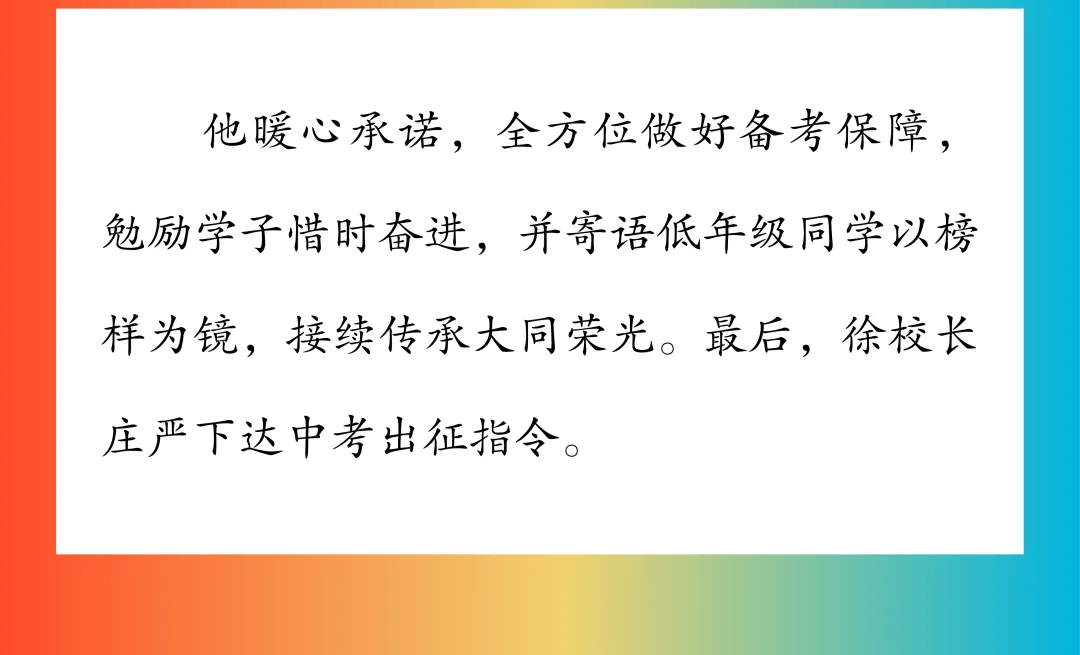 他暖心承诺，全方位做好备考保障，勉励学子惜时奋进，并寄语低年级同学以榜样为镜，接续传承大同荣光。最后，徐校长庄严下达中考出征指令。